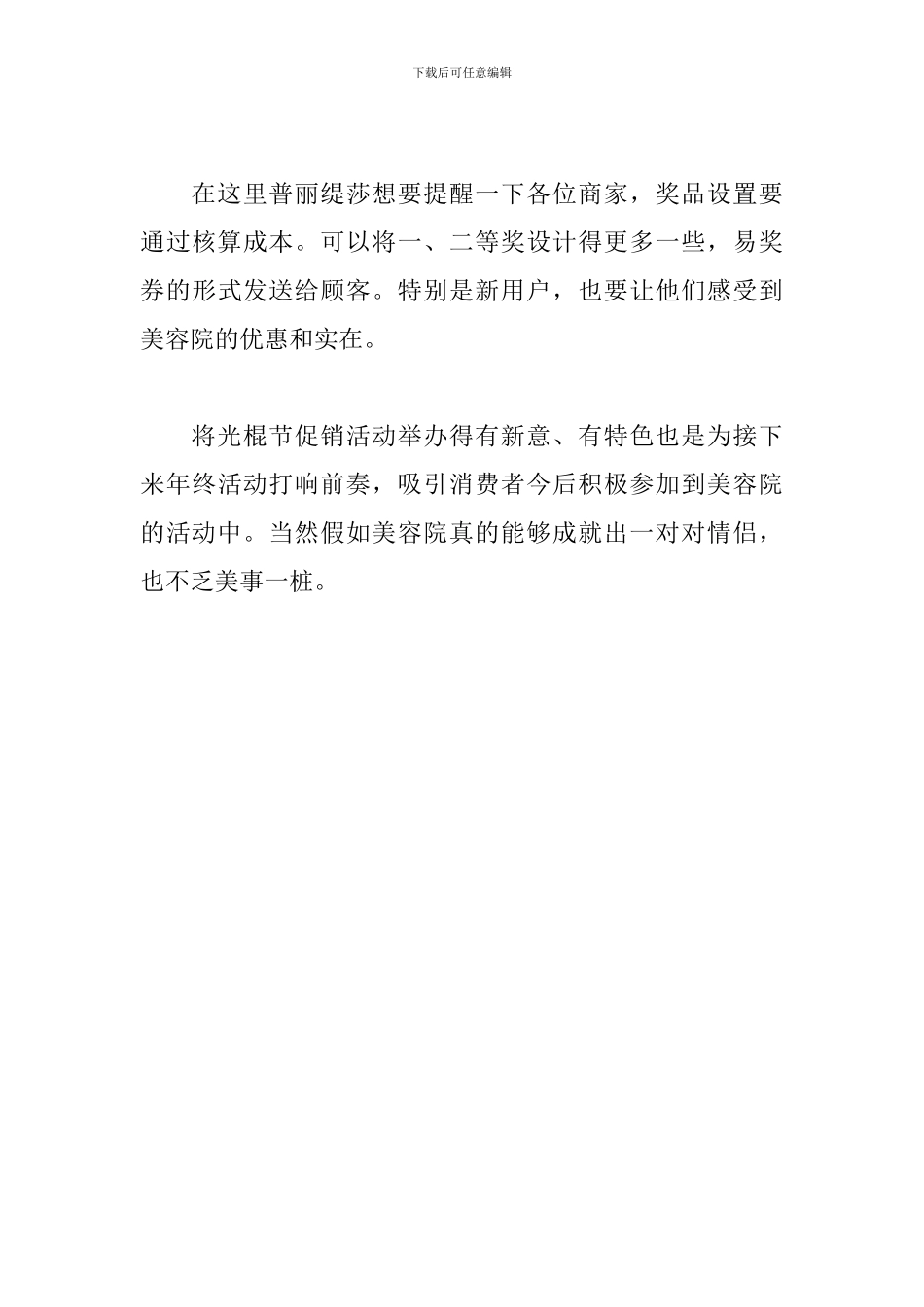 下载后可任意编辑

在这里普丽缇莎想要提醒一下各位商家，奖品设置要通过核算成本。可以将一、二等奖设计得更多一些，易奖券的形式发送给顾客。特别是新用户，也要让他们感受到美容院的优惠和实在。

将光棍节促销活动举办得有新意、有特色也是为接下来年终活动打响前奏，吸引消费者今后积极参加到美容院的活动中。当然假如美容院真的能够成就出一对对情侣，也不乏美事一桩。